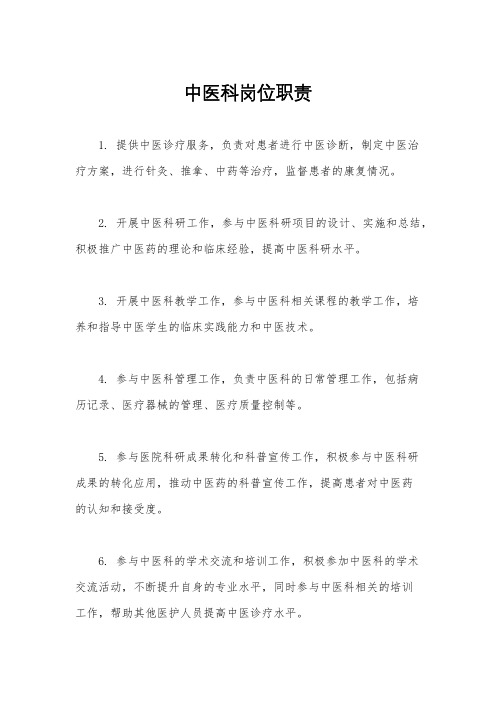 中医科岗位职责

1. 提供中医诊疗服务，负责对患者进行中医诊断，制定中医治疗方案，进行针灸、推拿、中药等治疗，监督患者的康复情况。

2. 开展中医科研工作，参与中医科研项目的设计、实施和总结，积极推广中医药的理论和临床经验，提高中医科研水平。

3. 开展中医科教学工作，参与中医科相关课程的教学工作，培养和指导中医学生的临床实践能力和中医技术。

4. 参与中医科管理工作，负责中医科的日常管理工作，包括病历记录、医疗器械的管理、医疗质量控制等。

5. 参与医院科研成果转化和科普宣传工作，积极参与中医科研成果的转化应用，推动中医药的科普宣传工作，提高患者对中医药的认知和接受度。

6. 参与中医科的学术交流和培训工作，积极参加中医科的学术交流活动，不断提升自身的专业水平，同时参与中医科相关的培训工作，帮助其他医护人员提高中医诊疗水平。